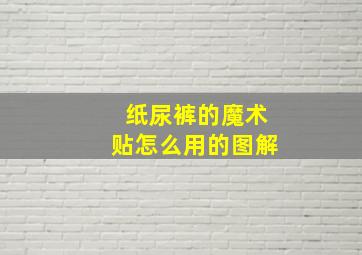 纸尿裤的魔术贴怎么用的图解